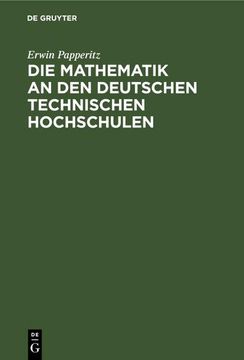 DE GRUYTER

Erwin Papperitz

DIE MATHEMATIK AN DEN DEUTSCHEN TECHNISCHEN HOCHSCHULEN

DE
G